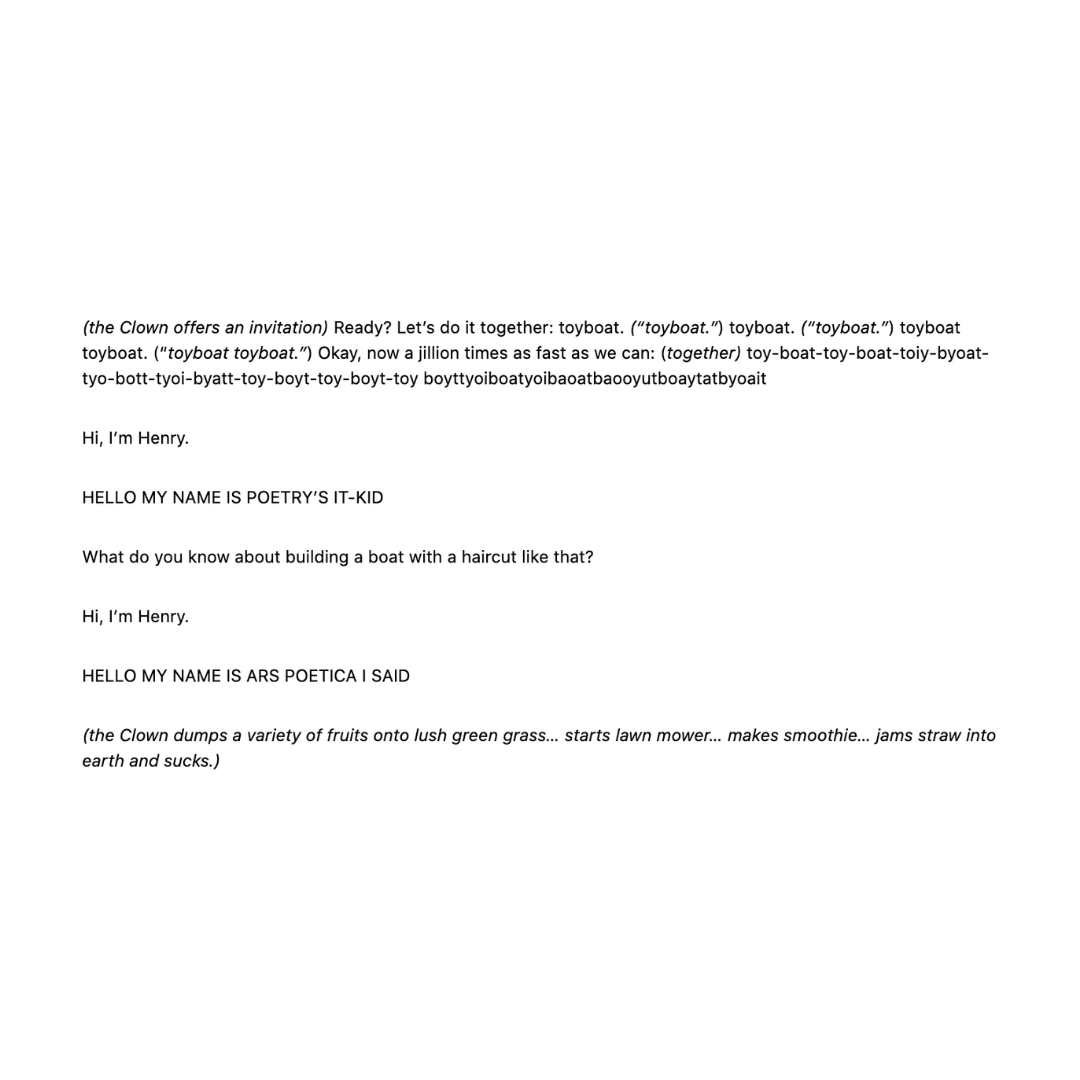 (the Clown offers an invitation) Ready? Let's do it together: toyboat. ("toyboat.") toyboat. ("toyboat.") toyboat toyboat. ("toyboat toyboat.") Okay, now a jillion times as fast as we can: (together) toy-boat-toy-boat-toiy-byoat-tyo-bott-tyoi-byatt-toy-boyt-toy-boyt-toy boyttyoiboatyoibaoatbaooyutboaytatbyoait

Hi, I'm Henry.

HELLO MY NAME IS POETRY'S IT-KID

What do you know about building a boat with a haircut like that?

Hi, I'm Henry.

HELLO MY NAME IS ARS POETICA I SAID

(the Clown dumps a variety of fruits onto lush green grass… starts lawn mower… makes smoothie… jams straw into earth and sucks.)